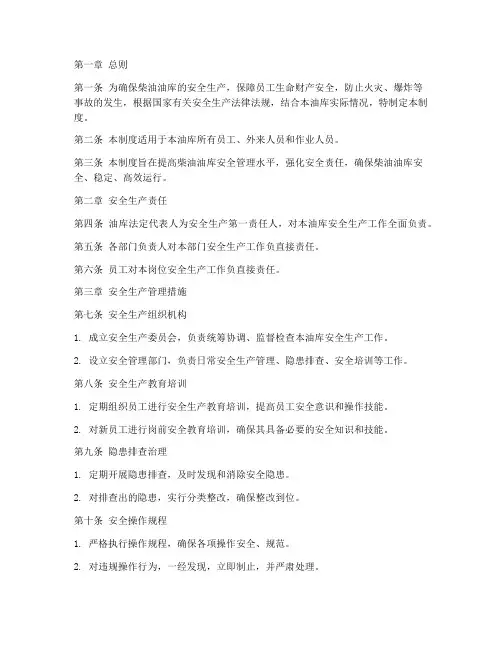 第一章 总则

第一条 为确保柴油油库的安全生产，保障员工生命财产安全，防止火灾、爆炸等事故的发生，根据国家有关安全生产法律法规，结合本油库实际情况，特制定本制度。

第二条 本制度适用于本油库所有员工、外来人员和作业人员。

第三条 本制度旨在提高柴油油库安全管理水平，强化安全责任，确保柴油油库安全、稳定、高效运行。

第二章 安全生产责任

第四条 油库法定代表人为安全生产第一责任人，对本油库安全生产工作全面负责。

第五条 各部门负责人对本部门安全生产工作负直接责任。

第六条 员工对本岗位安全生产工作负直接责任。

第三章 安全生产管理措施

第七条 安全生产组织机构

1. 成立安全生产委员会，负责统筹协调、监督检查本油库安全生产工作。

2. 设立安全管理部门，负责日常安全生产管理、隐患排查、安全培训等工作。

第八条 安全生产教育培训

1. 定期组织员工进行安全生产教育培训，提高员工安全意识和操作技能。

2. 对新员工进行岗前安全教育培训，确保其具备必要的安全知识和技能。

第九条 隐患排查治理

1. 定期开展隐患排查，及时发现和消除安全隐患。

2. 对排查出的隐患，实行分类整改，确保整改到位。

第十条 安全操作规程

1. 严格执行操作规程，确保各项操作安全、规范。

2. 对违规操作行为，一经发现，立即制止，并严肃处理。